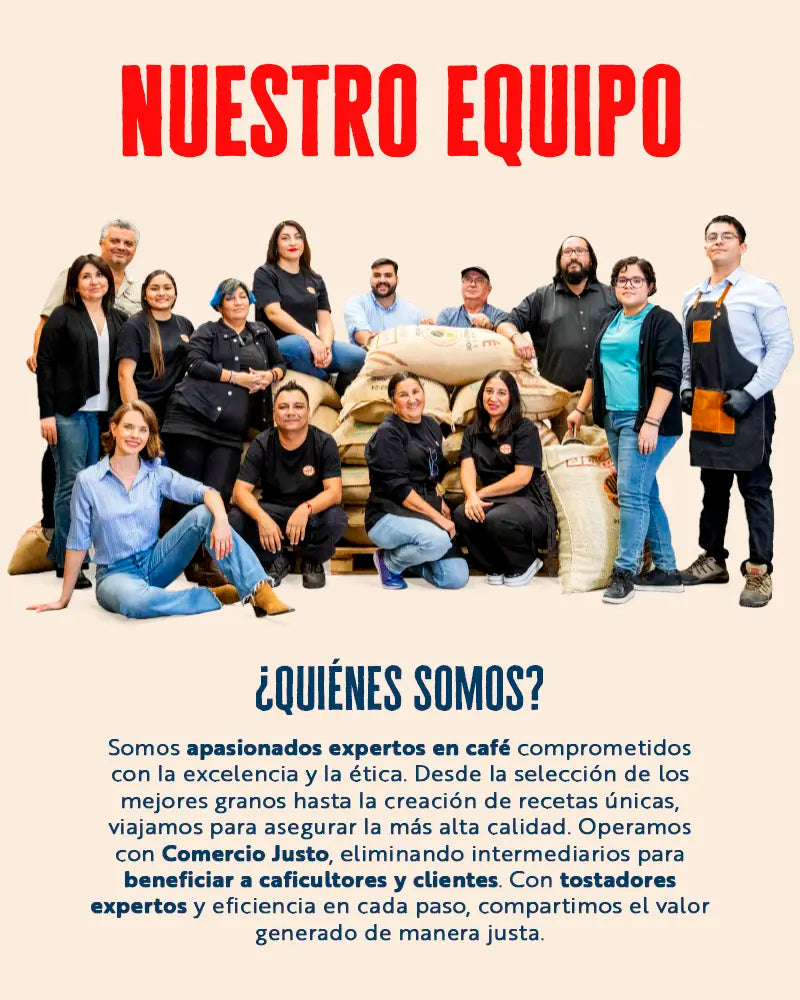 NUESTRO EQUIPO

¿QUIÉNES SOMOS?

Somos apasionados expertos en café comprometidos con la excelencia y la ética. Desde la selección de los mejores granos hasta la creación de recetas únicas, viajamos para asegurar la más alta calidad. Operamos con Comercio Justo, eliminando intermediarios para beneficiar a caficultores y clientes. Con tostadores expertos y eficiencia en cada paso, compartimos el valor generado de manera justa.